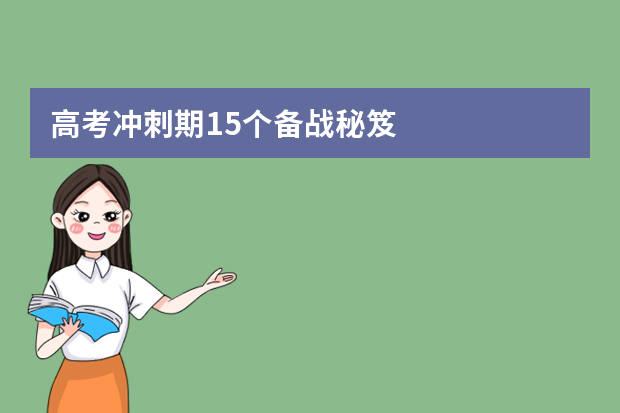 高考冲刺期15个备战秘笈